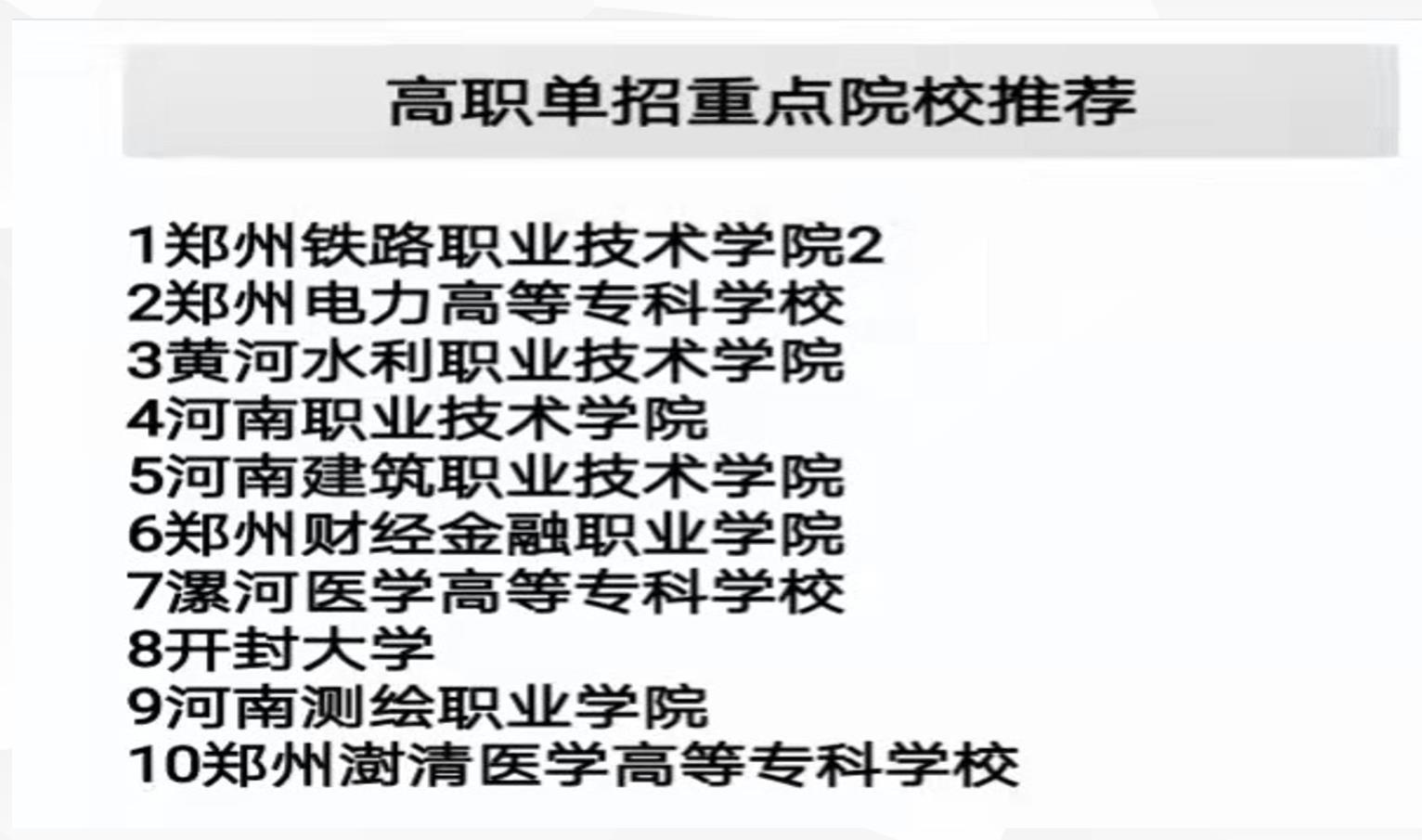 高职单招重点院校推荐

1郑州铁路职业技术学院2
2郑州电力高等专科学校
3黄河水利职业技术学院
4河南职业技术学院
5河南建筑职业技术学院
6郑州财经金融职业学院
7漯河医学高等专科学校
8开封大学
9河南测绘职业学院
10郑州澍清医学高等专科学校